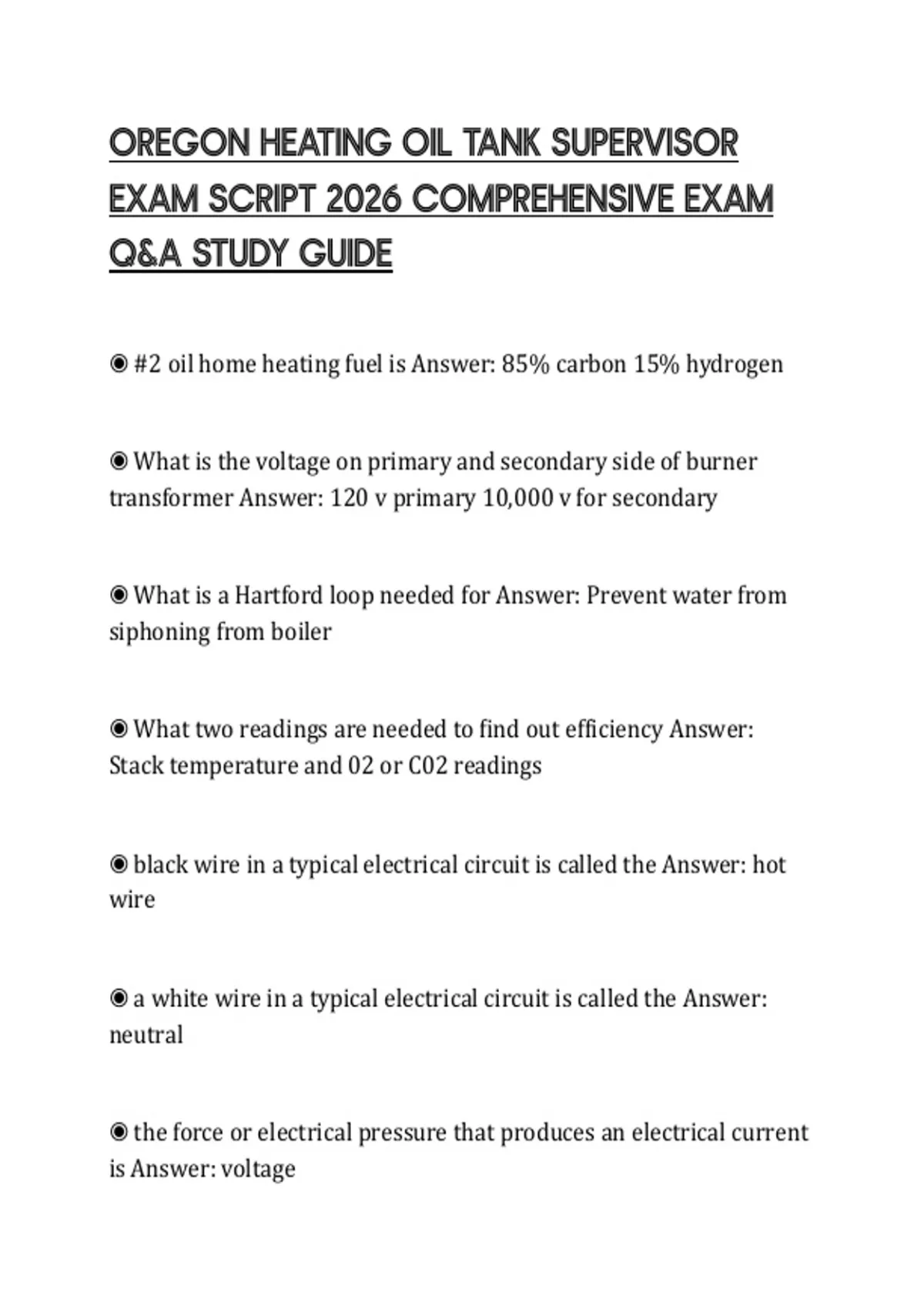 OREGON HEATING OIL TANK SUPERVISOR EXAM SCRIPT 2026 COMPREHENSIVE EXAM Q&A STUDY GUIDE

◉ #2 oil home heating fuel is Answer: 85% carbon 15% hydrogen

◉ What is the voltage on primary and secondary side of burner transformer Answer: 120 v primary 10,000 v for secondary

◉ What is a Hartford loop needed for Answer: Prevent water from siphoning from boiler

◉ What two readings are needed to find out efficiency Answer: Stack temperature and 02 or C02 readings

◉ black wire in a typical electrical circuit is called the Answer: hot wire

◉ a white wire in a typical electrical circuit is called the Answer: neutral

◉ the force or electrical pressure that produces an electrical current is Answer: voltage